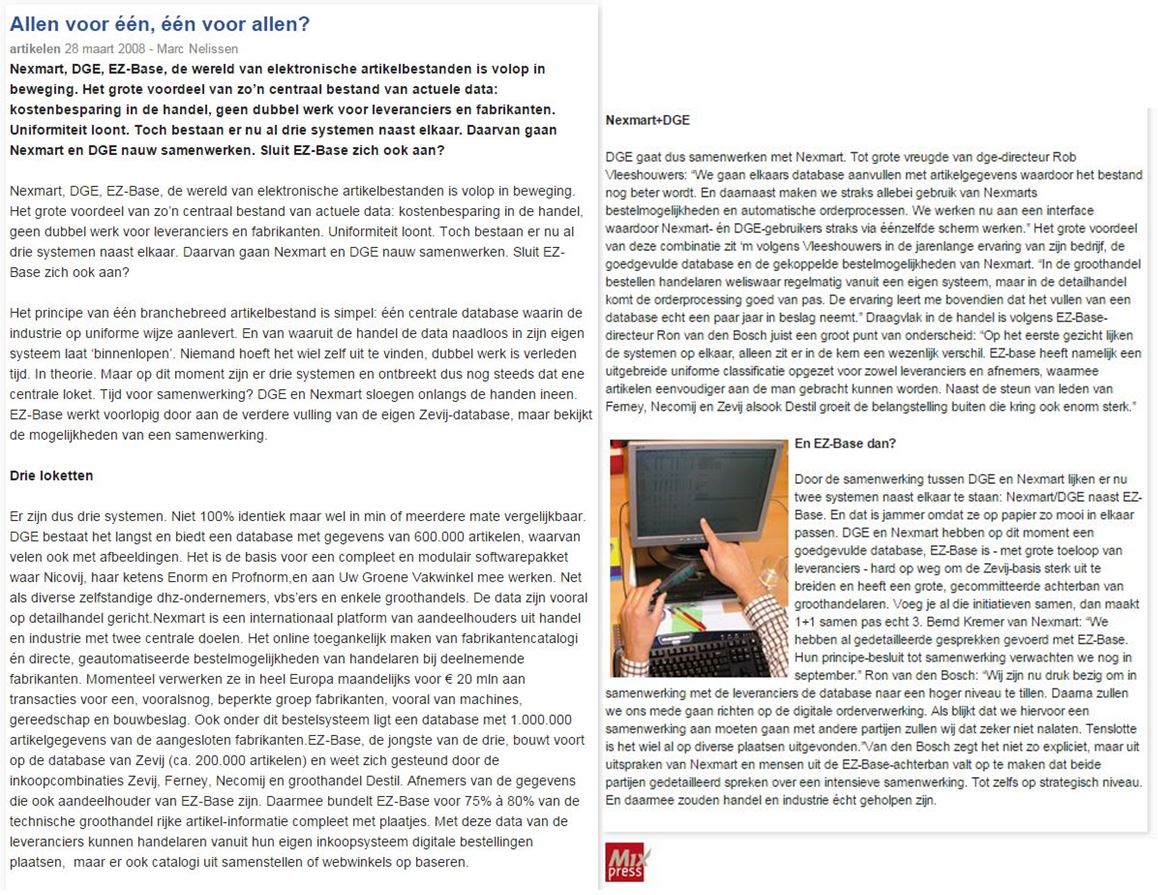 Allen voor één, één voor allen?

artikelen 28 maart 2008 - Marc Nelissen

Nexmart, DGE, EZ-Base, de wereld van elektronische artikelbestanden is volop in beweging. Het grote voordeel van zo'n centraal bestand van actuele data: kostenbesparing in de handel, geen dubbel werk voor leveranciers en fabrikanten. Uniformiteit loont. Toch bestaan er nu al drie systemen naast elkaar. Daarvan gaan Nexmart en DGE nauw samenwerken. Sluit EZ-Base zich ook aan?

Nexmart, DGE, EZ-Base, de wereld van elektronische artikelbestanden is volop in beweging. Het grote voordeel van zo'n centraal bestand van actuele data: kostenbesparing in de handel, geen dubbel werk voor leveranciers en fabrikanten. Uniformiteit loont. Toch bestaan er nu al drie systemen naast elkaar. Daarvan gaan Nexmart en DGE nauw samenwerken. Sluit EZ-Base zich ook aan?

Het principe van één branchebreed artikelbestand is simpel: één centrale database waarin de industrie op uniforme wijze aanlevert. En van waaruit de handel de data naadloos in zijn eigen systeem laat 'binnenlopen'. Niemand hoeft het wiel zelf uit te vinden, dubbel werk is verleden tijd. In theorie. Maar op dit moment zijn er drie systemen en ontbreekt dus nog steeds dat ene centrale loket. Tijd voor samenwerking? DGE en Nexmart sloegen onlangs de handen ineen. EZ-Base werkt voorlopig door aan de verdere vulling van de eigen Zevij-database, maar bekijkt de mogelijkheden van een samenwerking.

Drie loketten

Er zijn dus drie systemen. Niet 100% identiek maar wel in min of meerdere mate vergelijkbaar. DGE bestaat het langst en biedt een database met gegevens van 600.000 artikelen, waarvan velen ook met afbeeldingen. Het is de basis voor een compleet en modulair softwarepakket waar Nicovij, haar ketens Enorm en Profnorm,en aan Uw Groene Vakwinkel mee werken. Net als diverse zelfstandige dhz-ondernemers, vbs'ers en enkele groothandels. De data zijn vooral op detailhandel gericht.Nexmart is een internationaal platform van aandeelhouders uit handel en industrie met twee centrale doelen. Het online toegankelijk maken van fabrikantencatalogi én directe, geautomatiseerde bestelmogelijkheden van handelaren bij deelnemende fabrikanten. Momenteel verwerken ze in heel Europa maandelijks voor € 20 mln aan transacties voor een, vooralsnog, beperkte groep fabrikanten, vooral van machines, gereedschap en bouwbeslag. Ook onder dit bestelsysteem ligt een database met 1.000.000 artikelgegevens van de aangesloten fabrikanten.EZ-Base, de jongste van de drie, bouwt voort op de database van Zevij (ca. 200.000 artikelen) en weet zich gesteund door de inkoopcombinaties Zevij, Ferney, Necomij en groothandel Destil. Afnemers van de gegevens die ook aandeelhouder van EZ-Base zijn. Daarmee bundelt EZ-Base voor 75% à 80% van de technische groothandel rijke artikel-informatie compleet met plaatjes. Met deze data van de leveranciers kunnen handelaren vanuit hun eigen inkoopsysteem digitale bestellingen plaatsen, maar er ook catalogi uit samenstellen of webwinkels op baseren.

Nexmart+DGE

DGE gaat dus samenwerken met Nexmart. Tot grote vreugde van dge-directeur Rob Vleeshouwers: "We gaan elkaars database aanvullen met artikelgegevens waardoor het bestand nog beter wordt. En daarnaast maken we straks allebei gebruik van Nexmarts bestelmogelijkheden en automatische orderprocessen. We werken nu aan een interface waardoor Nexmart- én DGE-gebruikers straks via éénzelfde scherm werken." Het grote voordeel van deze combinatie zit 'm volgens Vleeshouwers in de jarenlange ervaring van zijn bedrijf, de goedgevulde database en de gekoppelde bestelmogelijkheden van Nexmart. "In de groothandel bestellen handelaren weliswaar regelmatig vanuit een eigen systeem, maar in de detailhandel komt de orderprocessing goed van pas. De ervaring leert me bovendien dat het vullen van een database echt een paar jaar in beslag neemt." Draagvlak in de handel is volgens EZ-Base-directeur Ron van den Bosch juist een groot punt van onderscheid: "Op het eerste gezicht lijken de systemen op elkaar, alleen zit er in de kern een wezenlijk verschil. EZ-base heeft namelijk een uitgebreide uniforme classificatie opgezet voor zowel leveranciers en afnemers, waarmee artikelen eenvoudiger aan de man gebracht kunnen worden. Naast de steun van leden van Ferney, Necomij en Zevij alsook Destil groeit de belangstelling buiten die kring ook enorm sterk."

En EZ-Base dan?

Door de samenwerking tussen DGE en Nexmart lijken er nu twee systemen naast elkaar te staan: Nexmart/DGE naast EZ-Base. En dat is jammer omdat ze op papier zo mooi in elkaar passen. DGE en Nexmart hebben op dit moment een goedgevulde database, EZ-Base is - met grote toeloop van leveranciers - hard op weg om de Zevij-basis sterk uit te breiden en heeft een grote, gecommitteerde achterban van groothandelaren. Voeg je al die initiatieven samen, dan maakt 1+1 samen pas echt 3. Bernd Kremer van Nexmart: "We hebben al gedetailleerde gesprekken gevoerd met EZ-Base. Hun principe-besluit tot samenwerking verwachten we nog in september." Ron van den Bosch: "Wij zijn nu druk bezig om in samenwerking met de leveranciers de database naar een hoger niveau te tillen. Daarna zullen we ons mede gaan richten op de digitale orderverwerking. Als blijkt dat we hiervoor een samenwerking aan moeten gaan met andere partijen zullen wij dat zeker niet nalaten. Tenslotte is het wiel al op diverse plaatsen uitgevonden."Van den Bosch zegt het niet zo expliciet, maar uit uitspraken van Nexmart en mensen uit de EZ-Base-achterban valt op te maken dat beide partijen gedetailleerd spreken over een intensieve samenwerking. Tot zelfs op strategisch niveau. En daarmee zouden handel en industrie écht geholpen zijn.

Mix press